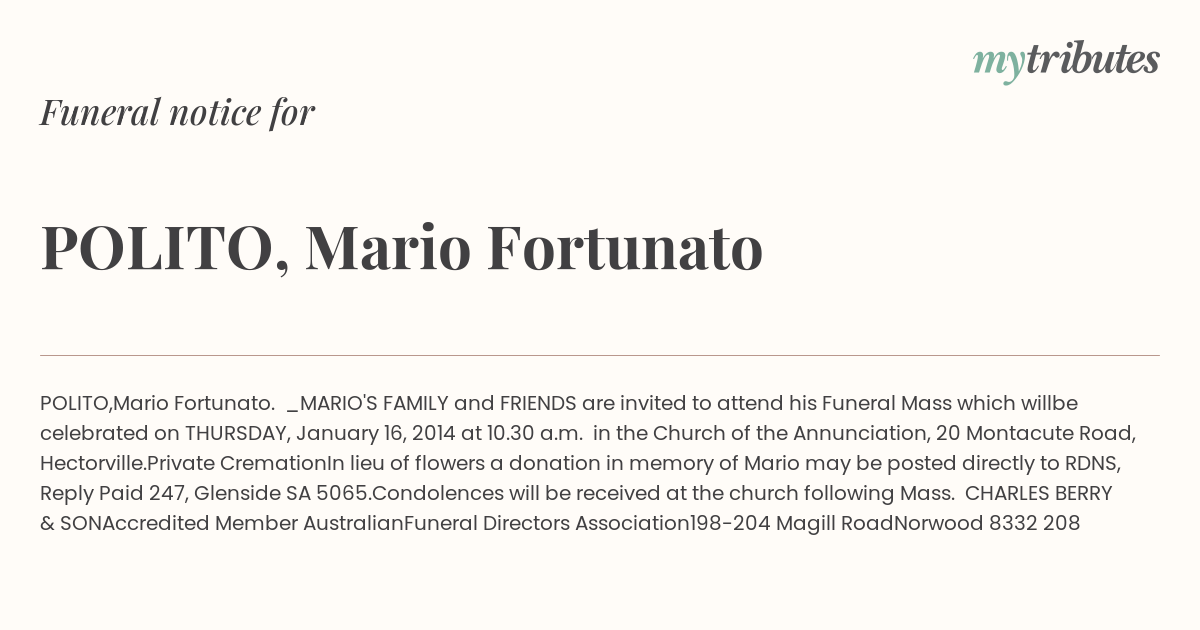 mytributes

Funeral notice for

POLITO, Mario Fortunato

POLITO,Mario Fortunato. _MARIO'S FAMILY and FRIENDS are invited to attend his Funeral Mass which willbe celebrated on THURSDAY, January 16, 2014 at 10.30 a.m. in the Church of the Annunciation, 20 Montacute Road, Hectorville.Private CremationIn lieu of flowers a donation in memory of Mario may be posted directly to RDNS, Reply Paid 247, Glenside SA 5065.Condolences will be received at the church following Mass. CHARLES BERRY & SONAccredited Member AustralianFuneral Directors Association198-204 Magill RoadNorwood 8332 208